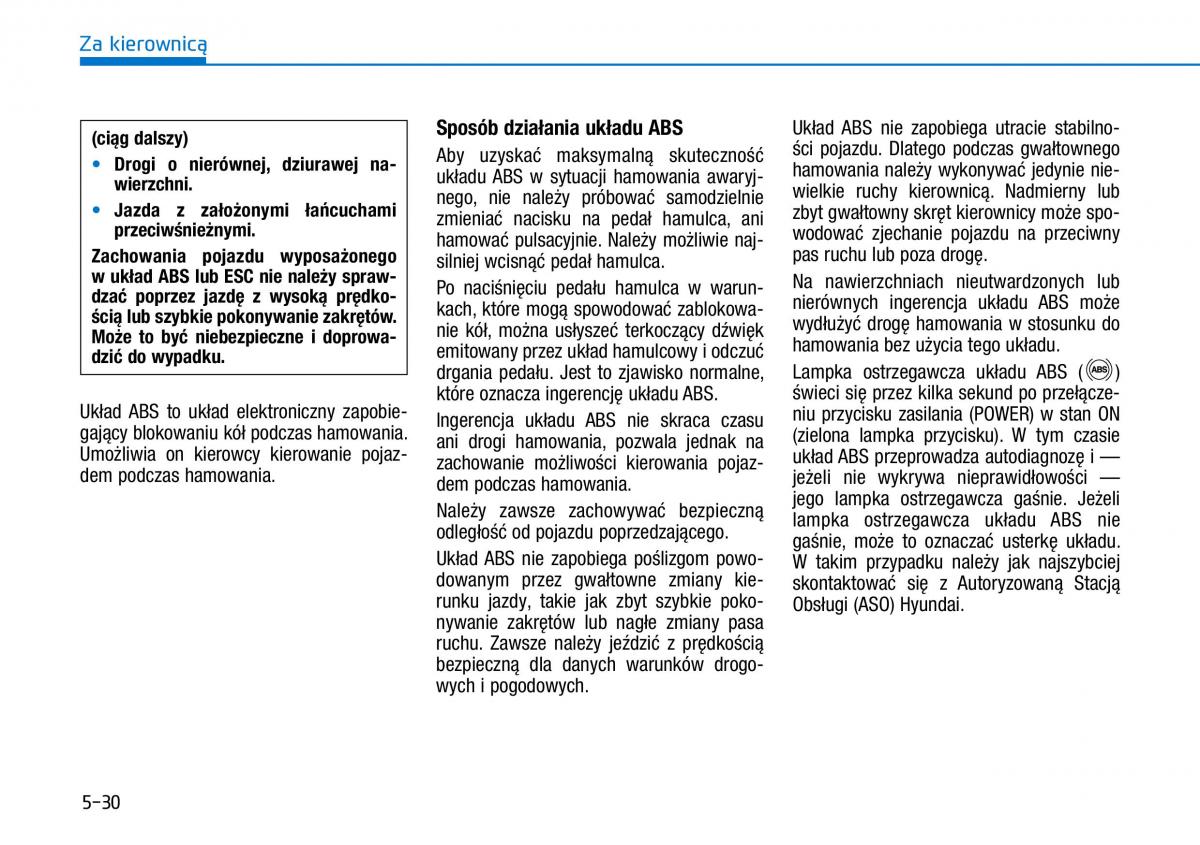 Za kierownicą

(ciąg dalszy)

• Drogi o nierównej, dziurawej nawierzchni.

• Jazda z założonymi łańcuchami przeciwśnieżnymi.

Zachowania pojazdu wyposażonego w układ ABS lub ESC nie należy sprawdzać poprzez jazdę z wysoką prędkością lub szybkie pokonywanie zakrętów. Może to być niebezpieczne i doprowadzić do wypadku.

Układ ABS to układ elektroniczny zapobiegający blokowaniu kół podczas hamowania. Umożliwia on kierowcy kierowanie pojazdem podczas hamowania.

Sposób działania układu ABS

Aby uzyskać maksymalną skuteczność układu ABS w sytuacji hamowania awaryjnego, nie należy próbować samodzielnie zmieniać nacisku na pedał hamulca, ani hamować pulsacyjnie. Należy możliwie najsilniej wcisnąć pedał hamulca.

Po naciśnięciu pedału hamulca w warunkach, które mogą spowodować zablokowanie kół, można usłyszeć terkoczący dźwięk emitowany przez układ hamulcowy i odczuć drgania pedału. Jest to zjawisko normalne, które oznacza ingerencję układu ABS.

Ingerencja układu ABS nie skraca czasu ani drogi hamowania, pozwala jednak na zachowanie możliwości kierowania pojazdem podczas hamowania.

Należy zawsze zachowywać bezpieczną odległość od pojazdu poprzedzającego.

Układ ABS nie zapobiega poślizgom powodowanym przez gwałtowne zmiany kierunku jazdy, takie jak zbyt szybkie pokonywanie zakrętów lub nagłe zmiany pasa ruchu. Zawsze należy jeździć z prędkością bezpieczną dla danych warunków drogowych i pogodowych.

Układ ABS nie zapobiega utracie stabilności pojazdu. Dlatego podczas gwałtownego hamowania należy wykonywać jedynie niewielkie ruchy kierownicą. Nadmierny lub zbyt gwałtowny skręt kierownicy może spowodować zjechanie pojazdu na przeciwny pas ruchu lub poza drogę.

Na nawierzchniach nieutwardzonych lub nierównych ingerencja układu ABS może wydłużyć drogę hamowania w stosunku do hamowania bez użycia tego układu.

Lampka ostrzegawcza układu ABS (ABS) świeci się przez kilka sekund po przełączeniu przycisku zasilania (POWER) w stan ON (zielona lampka przycisku). W tym czasie układ ABS przeprowadza autodiagnozę i — jeżeli nie wykrywa nieprawidłowości — jego lampka ostrzegawcza gaśnie. Jeżeli lampka ostrzegawcza układu ABS nie gaśnie, może to oznaczać usterkę układu. W takim przypadku należy jak najszybciej skontaktować się z Autoryzowaną Stacją Obsługi (ASO) Hyundai.

5-30